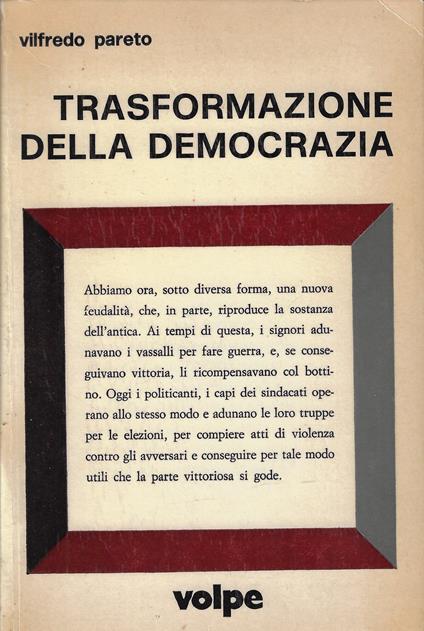 vilfredo pareto

TRASFORMAZIONE DELLA DEMOCRAZIA

Abbiamo ora, sotto diversa forma, una nuova feudalità, che, in parte, riproduce la sostanza dell'antica. Ai tempi di questa, i signori adunavano i vassalli per fare guerra, e, se conseguivano vittoria, li ricompensavano col bottino. Oggi i politicanti, i capi dei sindacati operano allo stesso modo e adunano le loro truppe per le elezioni, per compiere atti di violenza contro gli avversari e conseguire per tale modo utili che la parte vittoriosa si gode.

volpe